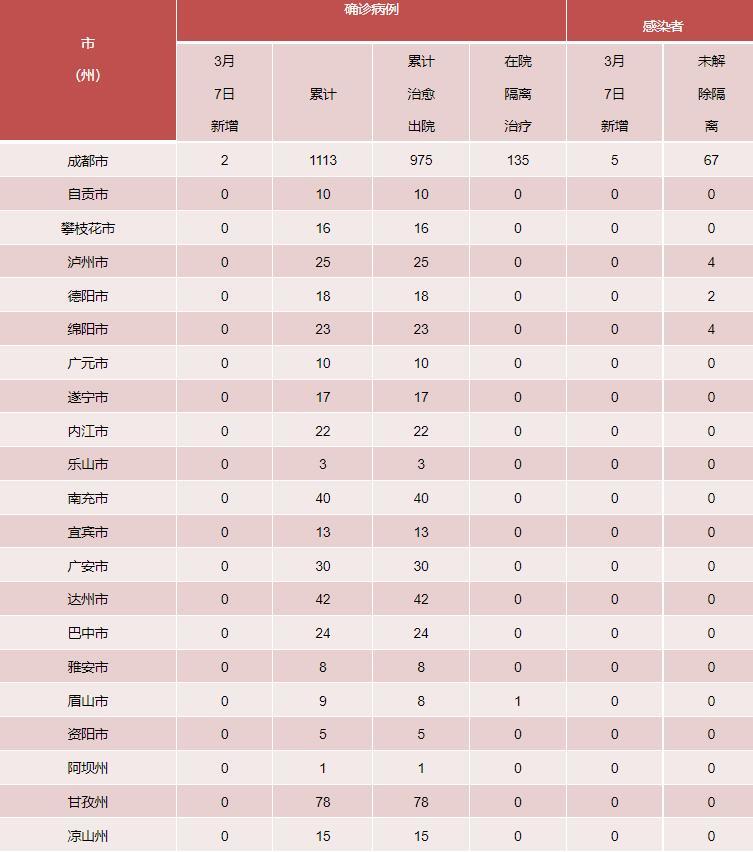 | 市（州） | 确诊病例 3月7日新增 | 确诊病例 累计 | 确诊病例 累计治愈出院 | 确诊病例 在院隔离治疗 | 感染者 3月7日新增 | 感染者 未解除隔离 |
|---|---|---|---|---|---|---|
| 成都市 | 2 | 1113 | 975 | 135 | 5 | 67 |
| 自贡市 | 0 | 10 | 10 | 0 | 0 | 0 |
| 攀枝花市 | 0 | 16 | 16 | 0 | 0 | 0 |
| 泸州市 | 0 | 25 | 25 | 0 | 0 | 4 |
| 德阳市 | 0 | 18 | 18 | 0 | 0 | 2 |
| 绵阳市 | 0 | 23 | 23 | 0 | 0 | 4 |
| 广元市 | 0 | 10 | 10 | 0 | 0 | 0 |
| 遂宁市 | 0 | 17 | 17 | 0 | 0 | 0 |
| 内江市 | 0 | 22 | 22 | 0 | 0 | 0 |
| 乐山市 | 0 | 3 | 3 | 0 | 0 | 0 |
| 南充市 | 0 | 40 | 40 | 0 | 0 | 0 |
| 宜宾市 | 0 | 13 | 13 | 0 | 0 | 0 |
| 广安市 | 0 | 30 | 30 | 0 | 0 | 0 |
| 达州市 | 0 | 42 | 42 | 0 | 0 | 0 |
| 巴中市 | 0 | 24 | 24 | 0 | 0 | 0 |
| 雅安市 | 0 | 8 | 8 | 0 | 0 | 0 |
| 眉山市 | 0 | 9 | 8 | 1 | 0 | 0 |
| 资阳市 | 0 | 5 | 5 | 0 | 0 | 0 |
| 阿坝州 | 0 | 1 | 1 | 0 | 0 | 0 |
| 甘孜州 | 0 | 78 | 78 | 0 | 0 | 0 |
| 凉山州 | 0 | 15 | 15 | 0 | 0 | 0 |